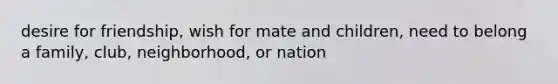 desire for friendship, wish for mate and children, need to belong a family, club, neighborhood, or nation